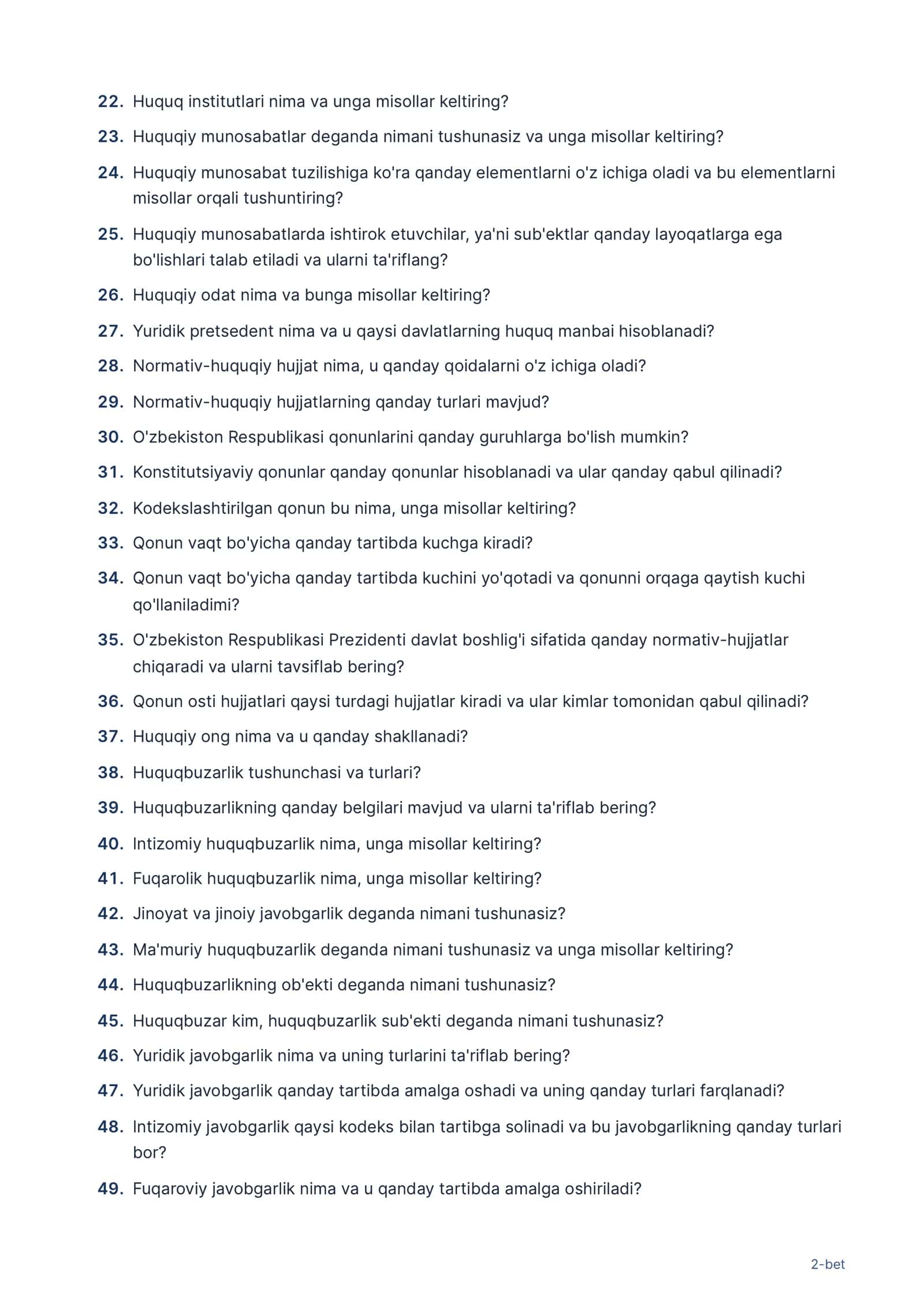 22. Huquq institutlari nima va unga misollar keltiring?

23. Huquqiy munosabatlar deganda nimani tushunasiz va unga misollar keltiring?

24. Huquqiy munosabat tuzilishiga ko'ra qanday elementlarni o'z ichiga oladi va bu elementlarni misollar orqali tushuntiring?

25. Huquqiy munosabatlarda ishtirok etuvchilar, ya'ni sub'ektlar qanday layoqatlarga ega bo'lishlari talab etiladi va ularni ta'riflang?

26. Huquqiy odat nima va bunga misollar keltiring?

27. Yuridik pretsedent nima va u qaysi davlatlarning huquq manbai hisoblanadi?

28. Normativ-huquqiy hujjat nima, u qanday qoidalarni o'z ichiga oladi?

29. Normativ-huquqiy hujjatlarning qanday turlari mavjud?

30. O'zbekiston Respublikasi qonunlarini qanday guruhlarga bo'lish mumkin?

31. Konstitutsiyaviy qonunlar qanday qonunlar hisoblanadi va ular qanday qabul qilinadi?

32. Kodekslashtirilgan qonun bu nima, unga misollar keltiring?

33. Qonun vaqt bo'yicha qanday tartibda kuchga kiradi?

34. Qonun vaqt bo'yicha qanday tartibda kuchini yo'qotadi va qonunni orqaga qaytish kuchi qo'llaniladimi?

35. O'zbekiston Respublikasi Prezidenti davlat boshlig'i sifatida qanday normativ-hujjatlar chiqaradi va ularni tavsiflab bering?

36. Qonun osti hujjatlari qaysi turdagi hujjatlar kiradi va ular kimlar tomonidan qabul qilinadi?

37. Huquqiy ong nima va u qanday shakllanadi?

38. Huquqbuzarlik tushunchasi va turlari?

39. Huquqbuzarlikning qanday belgilari mavjud va ularni ta'riflab bering?

40. Intizomiy huquqbuzarlik nima, unga misollar keltiring?

41. Fuqarolik huquqbuzarlik nima, unga misollar keltiring?

42. Jinoyat va jinoiy javobgarlik deganda nimani tushunasiz?

43. Ma'muriy huquqbuzarlik deganda nimani tushunasiz va unga misollar keltiring?

44. Huquqbuzarlikning ob'ekti deganda nimani tushunasiz?

45. Huquqbuzar kim, huquqbuzarlik sub'ekti deganda nimani tushunasiz?

46. Yuridik javobgarlik nima va uning turlarini ta'riflab bering?

47. Yuridik javobgarlik qanday tartibda amalga oshadi va uning qanday turlari farqlanadi?

48. Intizomiy javobgarlik qaysi kodeks bilan tartibga solinadi va bu javobgarlikning qanday turlari bor?

49. Fuqaroviy javobgarlik nima va u qanday tartibda amalga oshiriladi?

2-bet